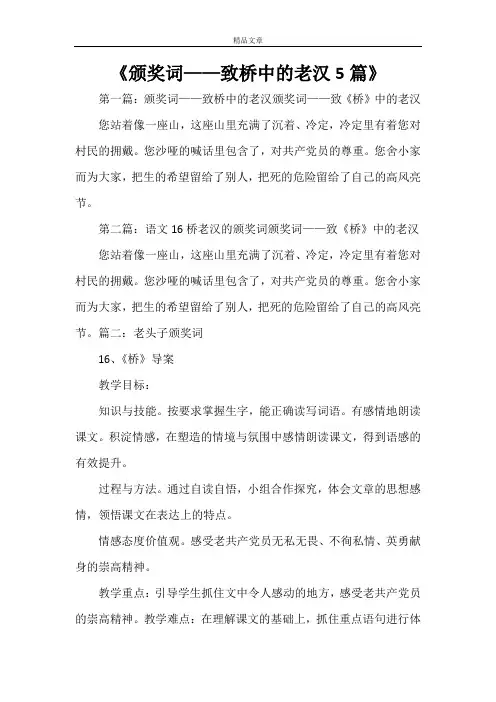 精品文章

《颁奖词——致桥中的老汉 5 篇》

第一篇：颁奖词——致桥中的老汉颁奖词——致《桥》中的老汉

您站着像一座山，这座山里充满了沉着、冷定，冷定里有着您对村民的拥戴。您沙哑的喊话里包含了，对共产党员的尊重。您舍小家而为大家，把生的希望留给了别人，把死的危险留给了自己的高风亮节。

第二篇：语文 16 桥老汉的颁奖词颁奖词——致《桥》中的老汉

您站着像一座山，这座山里充满了沉着、冷定，冷定里有着您对村民的拥戴。您沙哑的喊话里包含了，对共产党员的尊重。您舍小家而为大家，把生的希望留给了别人，把死的危险留给了自己的高风亮节。篇二：老头子颁奖词

16、《桥》导案

教学目标：

知识与技能。按要求掌握生字，能正确读写词语。有感情地朗读课文。积淀情感，在塑造的情境与氛围中感情朗读课文，得到语感的有效提升。

过程与方法。通过自读自悟，小组合作探究，体会文章的思想感情，领悟课文在表达上的特点。

情感态度价值观。感受老共产党员无私无畏、不徇私情、英勇献身的崇高精神。

教学重点：引导学生抓住文中令人感动的地方，感受老共产党员的崇高精神。教学难点：在理解课文的基础上，抓住重点语句进行体